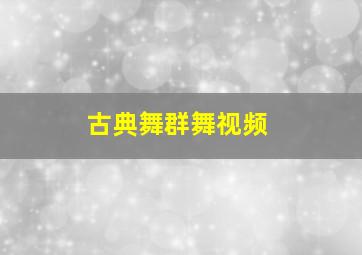 古典舞群舞视频